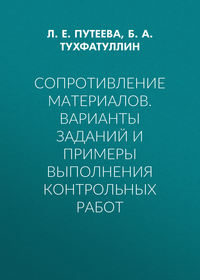 Л. Е. ПУТЕЕВА, Б. А. ТУХФАТУЛЛИН

СОПРОТИВЛЕНИЕ МАТЕРИАЛОВ. ВАРИАНТЫ ЗАДАНИЙ И ПРИМЕРЫ ВЫПОЛНЕНИЯ КОНТРОЛЬНЫХ РАБОТ